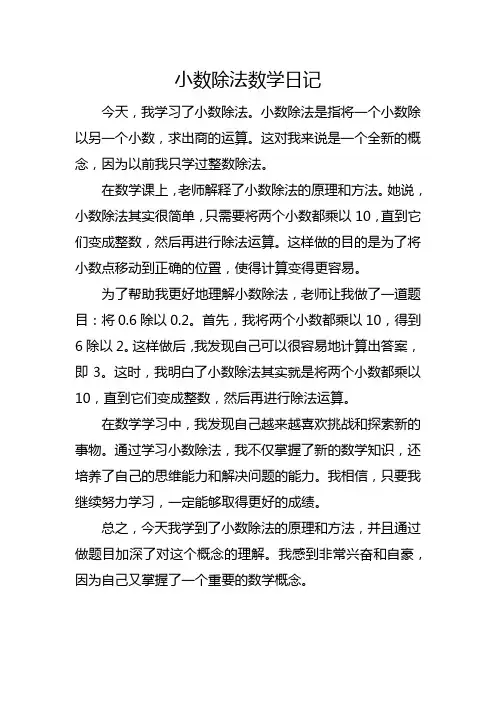 小数除法数学日记

今天，我学习了小数除法。小数除法是指将一个小数除以另一个小数，求出商的运算。这对我来说是一个全新的概念，因为以前我只学过整数除法。

在数学课上，老师解释了小数除法的原理和方法。她说，小数除法其实很简单，只需要将两个小数都乘以 10，直到它们变成整数，然后再进行除法运算。这样做的目的是为了将小数点移动到正确的位置，使得计算变得更容易。

为了帮助我更好地理解小数除法，老师让我做了一道题目：将 0.6 除以 0.2。首先，我将两个小数都乘以 10，得到 6 除以 2。这样做后，我发现自己可以很容易地计算出答案，即 3。这时，我明白了小数除法其实就是将两个小数都乘以 10，直到它们变成整数，然后再进行除法运算。

在数学学习中，我发现自己越来越喜欢挑战和探索新的事物。通过学习小数除法，我不仅掌握了新的数学知识，还培养了自己的思维能力和解决问题的能力。我相信，只要我继续努力学习，一定能够取得更好的成绩。

总之，今天我学到了小数除法的原理和方法，并且通过做题目加深了对这个概念的理解。我感到非常兴奋和自豪，因为自己又掌握了一个重要的数学概念。